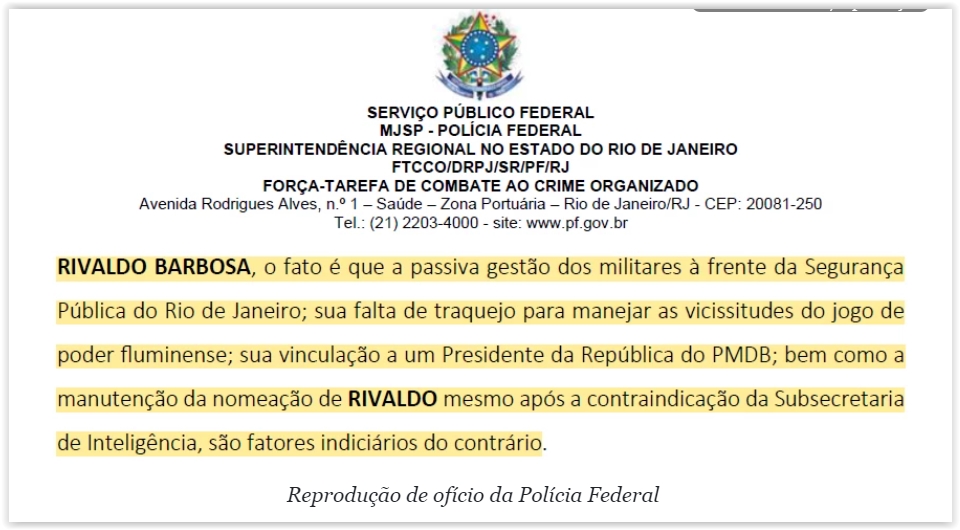 SERVIÇO PÚBLICO FEDERAL
MJSP - POLÍCIA FEDERAL
SUPERINTENDÊNCIA REGIONAL NO ESTADO DO RIO DE JANEIRO
FTCCO/DRPJ/SR/PF/RJ
FORÇA-TAREFA DE COMBATE AO CRIME ORGANIZADO
Avenida Rodrigues Alves, n.º 1 – Saúde – Zona Portuária – Rio de Janeiro/RJ - CEP: 20081-250
Tel.: (21) 2203-4000 - site: www.pf.gov.br

RIVALDO BARBOSA, o fato é que a passiva gestão dos militares à frente da Segurança Pública do Rio de Janeiro; sua falta de traquejo para manejar as vicissitudes do jogo de poder fluminense; sua vinculação a um Presidente da República do PMDB; bem como a manutenção da nomeação de RIVALDO mesmo após a contraindicação da Subsecretaria de Inteligência, são fatores indiciários do contrário.

Reprodução de ofício da Polícia Federal